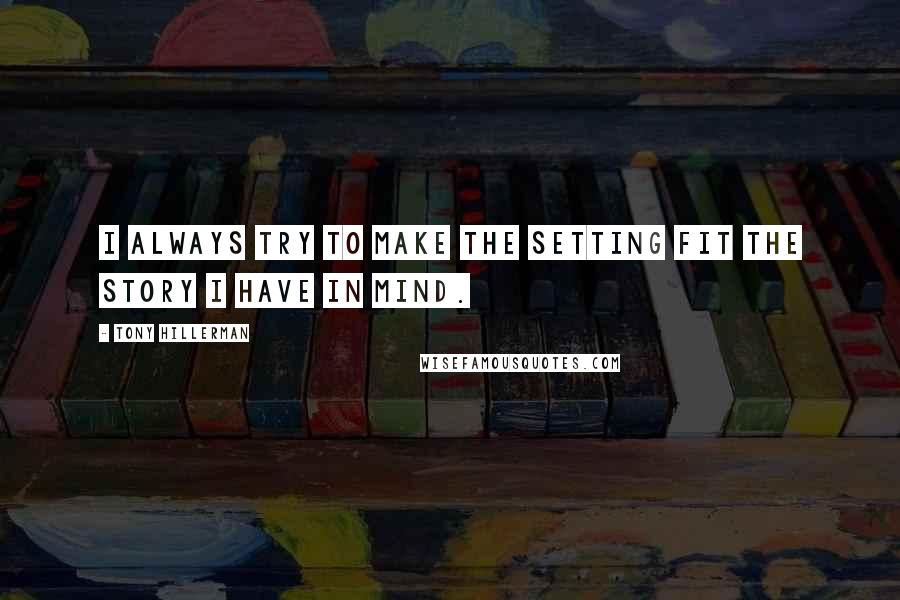 I ALWAYS TRY TO MAKE THE SETTING FIT THE STORY I HAVE IN MIND.

- TONY HILLERMAN

WISEFAMOUSQUOTES.COM